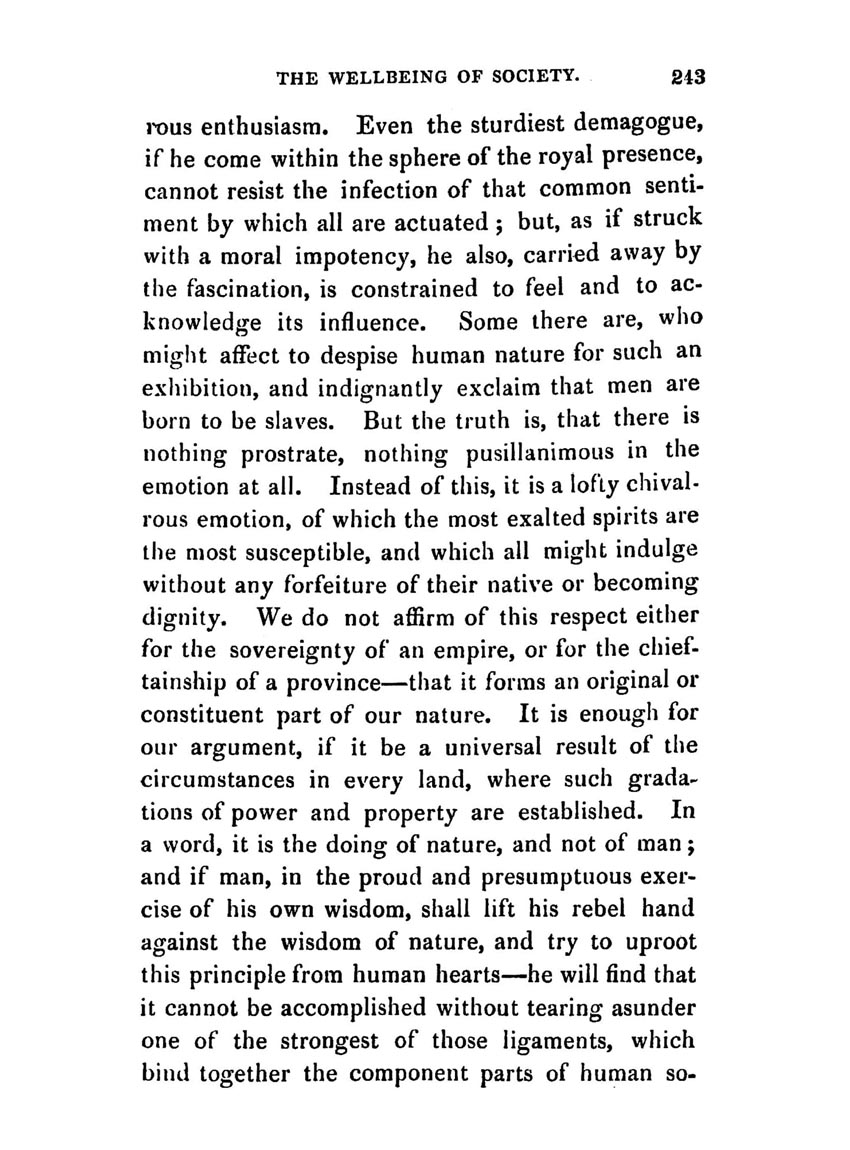 THE WELLBEING OF SOCIETY. 243

rous enthusiasm. Even the sturdiest demagogue, if he come within the sphere of the royal presence, cannot resist the infection of that common sentiment by which all are actuated; but, as if struck with a moral impotency, he also, carried away by the fascination, is constrained to feel and to acknowledge its influence. Some there are, who might affect to despise human nature for such an exhibition, and indignantly exclaim that men are born to be slaves. But the truth is, that there is nothing prostrate, nothing pusillanimous in the emotion at all. Instead of this, it is a lofty chivalrous emotion, of which the most exalted spirits are the most susceptible, and which all might indulge without any forfeiture of their native or becoming dignity. We do not affirm of this respect either for the sovereignty of an empire, or for the chieftainship of a province—that it forms an original or constituent part of our nature. It is enough for our argument, if it be a universal result of the circumstances in every land, where such gradations of power and property are established. In a word, it is the doing of nature, and not of man; and if man, in the proud and presumptuous exercise of his own wisdom, shall lift his rebel hand against the wisdom of nature, and try to uproot this principle from human hearts—he will find that it cannot be accomplished without tearing asunder one of the strongest of those ligaments, which bind together the component parts of human so-